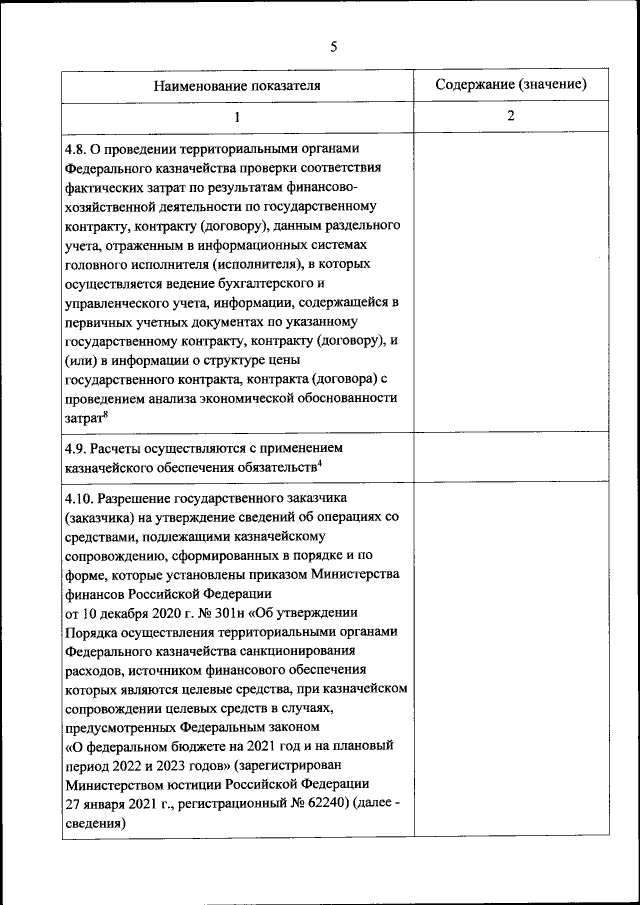 5

| Наименование показателя | Содержание (значение) |
|---|---|
| 1 | 2 |
| 4.8. О проведении территориальными органами Федерального казначейства проверки соответствия фактических затрат по результатам финансово-хозяйственной деятельности по государственному контракту, контракту (договору), данным раздельного учета, отраженным в информационных системах головного исполнителя (исполнителя), в которых осуществляется ведение бухгалтерского и управленческого учета, информации, содержащейся в первичных учетных документах по указанному государственному контракту, контракту (договору), и (или) в информации о структуре цены государственного контракта, контракта (договора) с проведением анализа экономической обоснованности затрат$^8$ | |
| 4.9. Расчеты осуществляются с применением казначейского обеспечения обязательств$^4$ | |
| 4.10. Разрешение государственного заказчика (заказчика) на утверждение сведений об операциях со средствами, подлежащими казначейскому сопровождению, сформированных в порядке и по форме, которые установлены приказом Министерства финансов Российской Федерации от 10 декабря 2020 г. № 301н «Об утверждении Порядка осуществления территориальными органами Федерального казначейства санкционирования расходов, источником финансового обеспечения которых являются целевые средства, при казначейском сопровождении целевых средств в случаях, предусмотренных Федеральным законом «О федеральном бюджете на 2021 год и на плановый период 2022 и 2023 годов» (зарегистрирован Министерством юстиции Российской Федерации 27 января 2021 г., регистрационный № 62240) (далее - сведения) | |